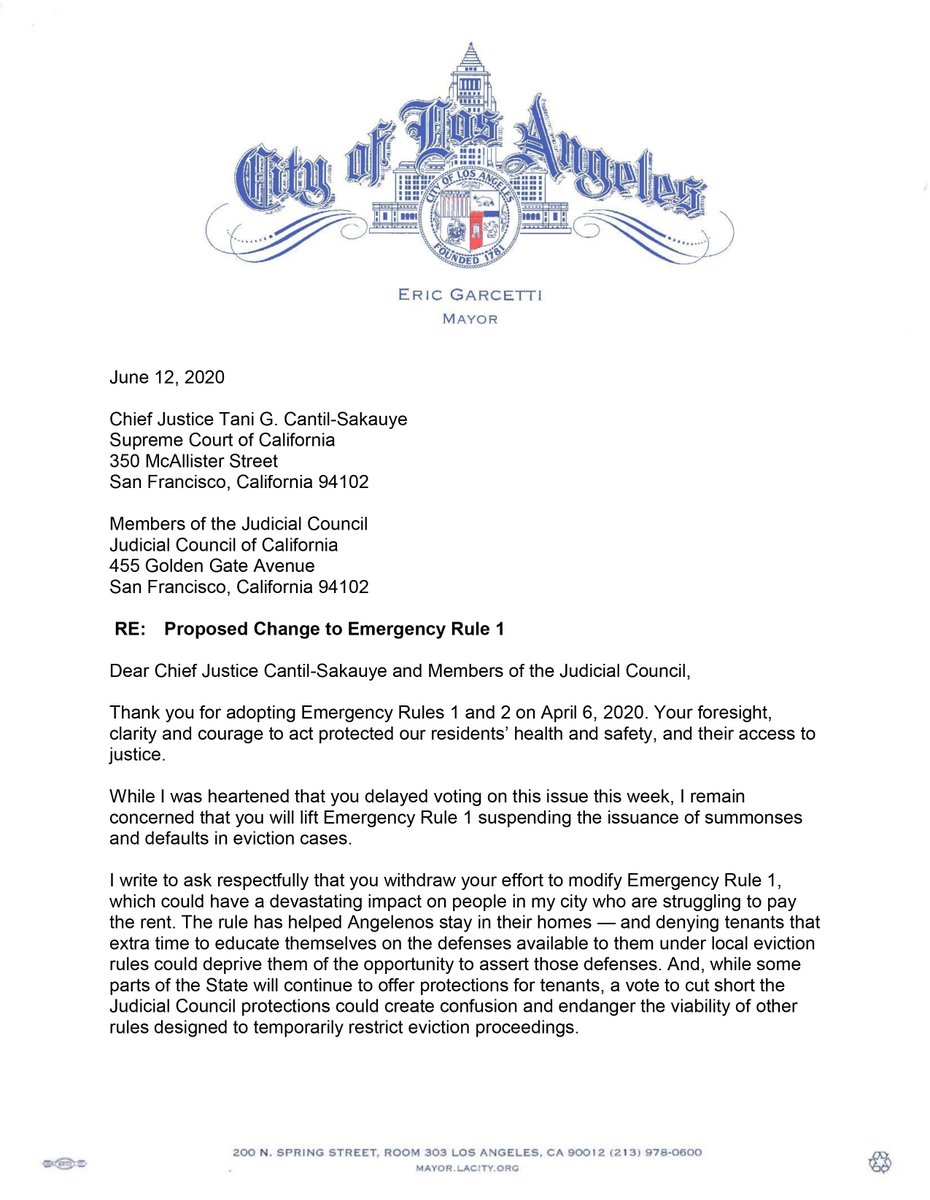 City of Los Angeles

CITY OF LOS ANGELES
FOUNDED 1781

ERIC GARCETTI
MAYOR

June 12, 2020

Chief Justice Tani G. Cantil-Sakauye
Supreme Court of California
350 McAllister Street
San Francisco, California 94102

Members of the Judicial Council
Judicial Council of California
455 Golden Gate Avenue
San Francisco, California 94102

RE: Proposed Change to Emergency Rule 1

Dear Chief Justice Cantil-Sakauye and Members of the Judicial Council,

Thank you for adopting Emergency Rules 1 and 2 on April 6, 2020. Your foresight, clarity and courage to act protected our residents' health and safety, and their access to justice.

While I was heartened that you delayed voting on this issue this week, I remain concerned that you will lift Emergency Rule 1 suspending the issuance of summonses and defaults in eviction cases.

I write to ask respectfully that you withdraw your effort to modify Emergency Rule 1, which could have a devastating impact on people in my city who are struggling to pay the rent. The rule has helped Angelenos stay in their homes — and denying tenants that extra time to educate themselves on the defenses available to them under local eviction rules could deprive them of the opportunity to assert those defenses. And, while some parts of the State will continue to offer protections for tenants, a vote to cut short the Judicial Council protections could create confusion and endanger the viability of other rules designed to temporarily restrict eviction proceedings.

200 N. SPRING STREET, ROOM 303 LOS ANGELES, CA 90012 (213) 978-0600
MAYOR.LACITY.ORG